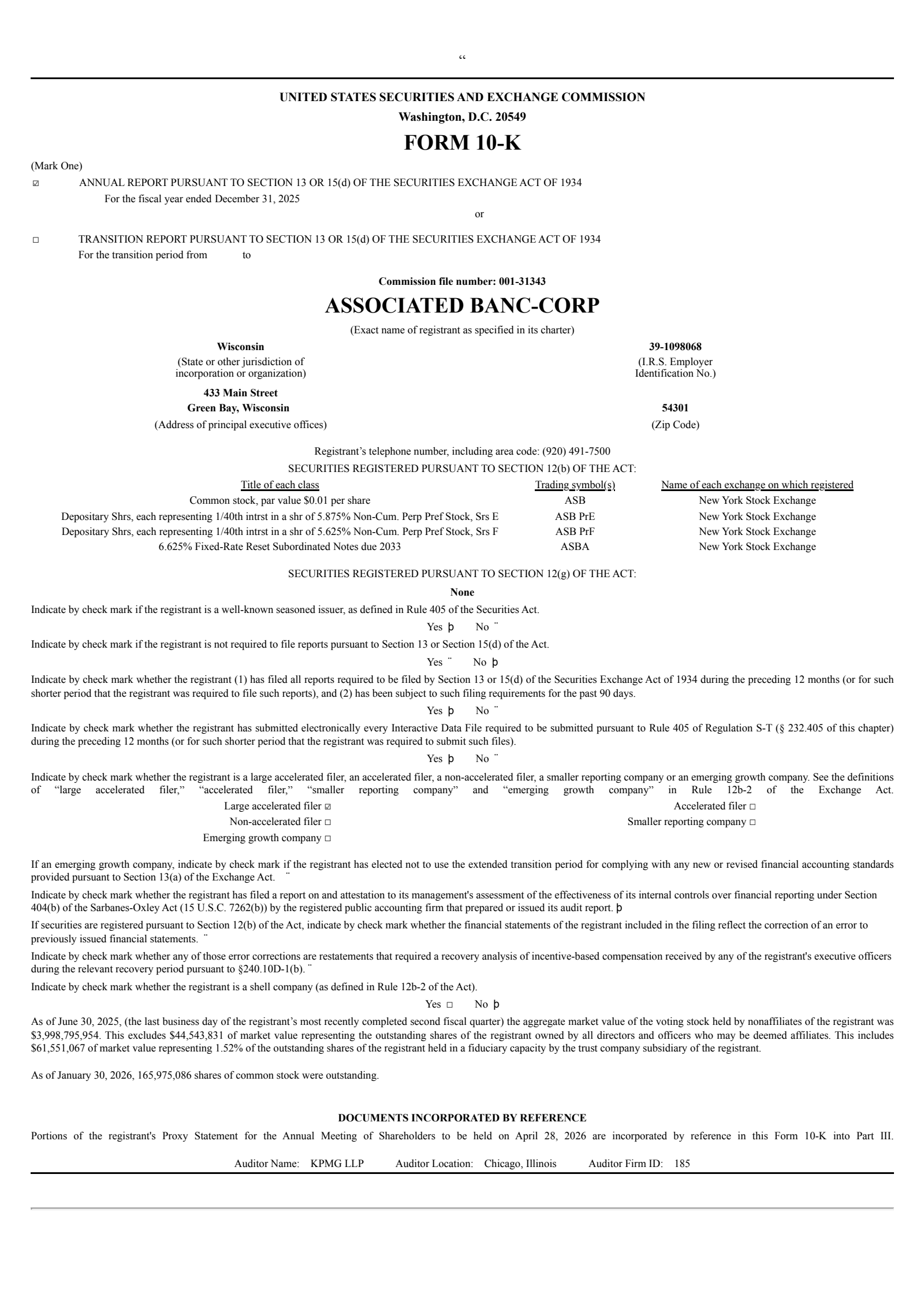 “

UNITED STATES SECURITIES AND EXCHANGE COMMISSION
Washington, D.C. 20549

FORM 10-K

(Mark One)

☑ ANNUAL REPORT PURSUANT TO SECTION 13 OR 15(d) OF THE SECURITIES EXCHANGE ACT OF 1934
For the fiscal year ended December 31, 2025

or

☐ TRANSITION REPORT PURSUANT TO SECTION 13 OR 15(d) OF THE SECURITIES EXCHANGE ACT OF 1934
For the transition period from to

Commission file number: 001-31343

ASSOCIATED BANC-CORP

(Exact name of registrant as specified in its charter)

Wisconsin
(State or other jurisdiction of incorporation or organization)

39-1098068
(I.R.S. Employer Identification No.)

433 Main Street
Green Bay, Wisconsin
(Address of principal executive offices)

54301
(Zip Code)

Registrant’s telephone number, including area code: (920) 491-7500

SECURITIES REGISTERED PURSUANT TO SECTION 12(b) OF THE ACT:

| Title of each class | Trading symbol(s) | Name of each exchange on which registered |
|---|---|---|
| Common stock, par value $0.01 per share | ASB | New York Stock Exchange |
| Depositary Shrs, each representing 1/40th intrst in a shr of 5.875% Non-Cum. Perp Pref Stock, Srs E | ASB PrE | New York Stock Exchange |
| Depositary Shrs, each representing 1/40th intrst in a shr of 5.625% Non-Cum. Perp Pref Stock, Srs F | ASB PrF | New York Stock Exchange |
| 6.625% Fixed-Rate Reset Subordinated Notes due 2033 | ASBA | New York Stock Exchange |

SECURITIES REGISTERED PURSUANT TO SECTION 12(g) OF THE ACT:

None

Indicate by check mark if the registrant is a well-known seasoned issuer, as defined in Rule 405 of the Securities Act.

Yes þ No ¨

Indicate by check mark if the registrant is not required to file reports pursuant to Section 13 or Section 15(d) of the Act.

Yes ¨ No þ

Indicate by check mark whether the registrant (1) has filed all reports required to be filed by Section 13 or 15(d) of the Securities Exchange Act of 1934 during the preceding 12 months (or for such shorter period that the registrant was required to file such reports), and (2) has been subject to such filing requirements for the past 90 days.

Yes þ No ¨

Indicate by check mark whether the registrant has submitted electronically every Interactive Data File required to be submitted pursuant to Rule 405 of Regulation S-T (§ 232.405 of this chapter) during the preceding 12 months (or for such shorter period that the registrant was required to submit such files).

Yes þ No ¨

Indicate by check mark whether the registrant is a large accelerated filer, an accelerated filer, a non-accelerated filer, a smaller reporting company or an emerging growth company. See the definitions of “large accelerated filer,” “accelerated filer,” “smaller reporting company” and “emerging growth company” in Rule 12b-2 of the Exchange Act.

Large accelerated filer ☑
Accelerated filer ☐
Non-accelerated filer ☐
Smaller reporting company ☐
Emerging growth company ☐

If an emerging growth company, indicate by check mark if the registrant has elected not to use the extended transition period for complying with any new or revised financial accounting standards provided pursuant to Section 13(a) of the Exchange Act. ¨

Indicate by check mark whether the registrant has filed a report on and attestation to its management's assessment of the effectiveness of its internal controls over financial reporting under Section 404(b) of the Sarbanes-Oxley Act (15 U.S.C. 7262(b)) by the registered public accounting firm that prepared or issued its audit report. þ

If securities are registered pursuant to Section 12(b) of the Act, indicate by check mark whether the financial statements of the registrant included in the filing reflect the correction of an error to previously issued financial statements. ¨

Indicate by check mark whether any of those error corrections are restatements that required a recovery analysis of incentive-based compensation received by any of the registrant's executive officers during the relevant recovery period pursuant to §240.10D-1(b). ¨

Indicate by check mark whether the registrant is a shell company (as defined in Rule 12b-2 of the Act).

Yes ☐ No þ

As of June 30, 2025, (the last business day of the registrant’s most recently completed second fiscal quarter) the aggregate market value of the voting stock held by nonaffiliates of the registrant was $3,998,795,954. This excludes $44,543,831 of market value representing the outstanding shares of the registrant owned by all directors and officers who may be deemed affiliates. This includes $61,551,067 of market value representing 1.52% of the outstanding shares of the registrant held in a fiduciary capacity by the trust company subsidiary of the registrant.

As of January 30, 2026, 165,975,086 shares of common stock were outstanding.

DOCUMENTS INCORPORATED BY REFERENCE

Portions of the registrant's Proxy Statement for the Annual Meeting of Shareholders to be held on April 28, 2026 are incorporated by reference in this Form 10-K into Part III.

Auditor Name: KPMG LLP Auditor Location: Chicago, Illinois Auditor Firm ID: 185